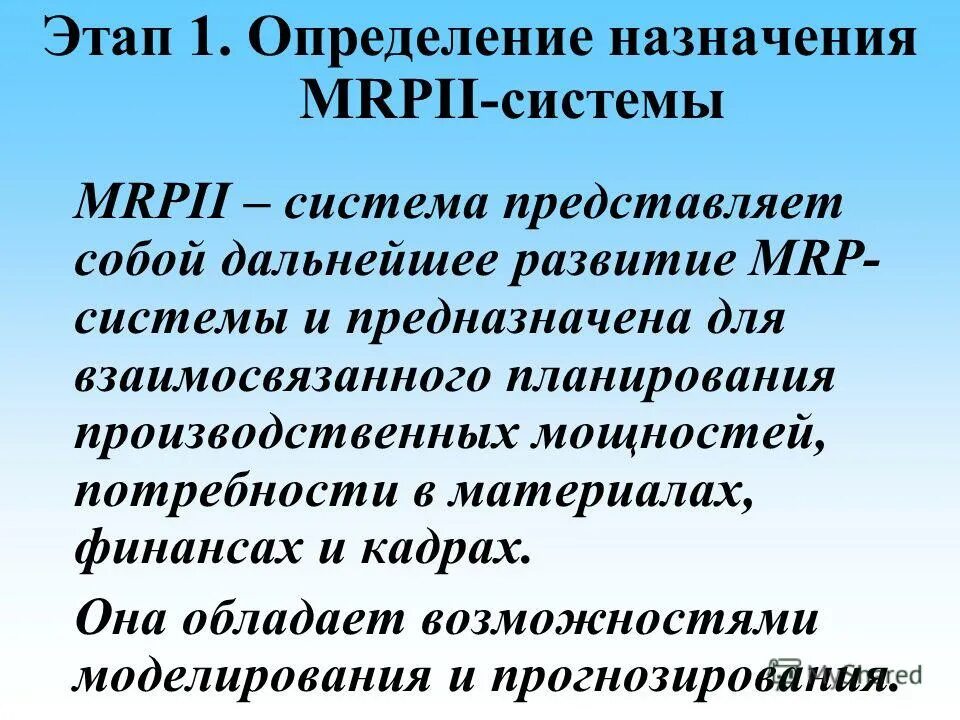 Этап 1. Определение назначения MRPII-системы

MRPII – система представляет собой дальнейшее развитие MRP-системы и предназначена для взаимосвязанного планирования производственных мощностей, потребности в материалах, финансах и кадрах.

Она обладает возможностями моделирования и прогнозирования.

MyShared